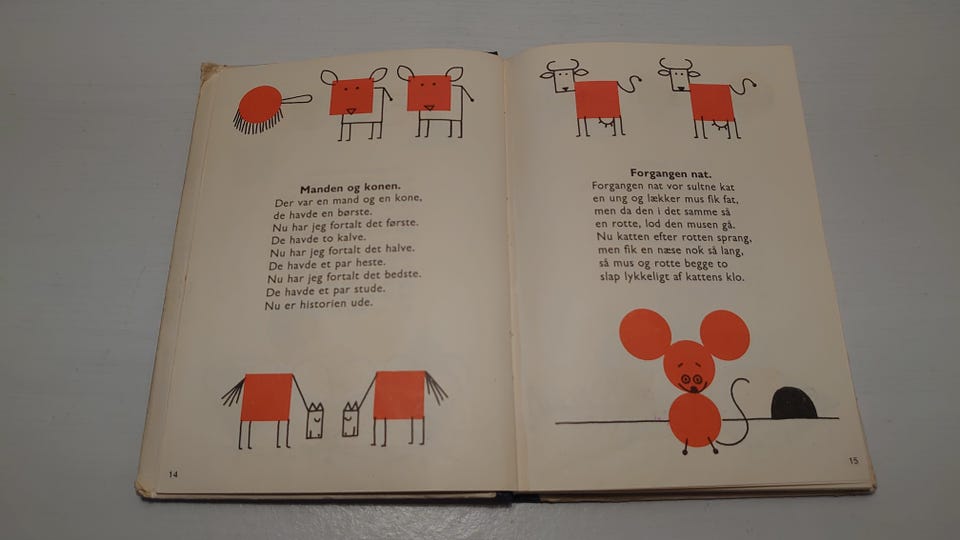 Manden og konen.

Der var en mand og en kone,
de havde en børste.
Nu har jeg fortalt det første.
De havde to kalve.
Nu har jeg fortalt det halve.
De havde et par heste.
Nu har jeg fortalt det bedste.
De havde et par stude.
Nu er historien ude.

14

Forgangen nat.

Forgangen nat vor sultne kat
en ung og lækker mus fik fat,
men da den i det samme så
en rotte, lod den musen gå.
Nu katten efter rotten sprang,
men fik en næse nok så lang,
så mus og rotte begge to
slap lykkeligt af kattens klo.

15